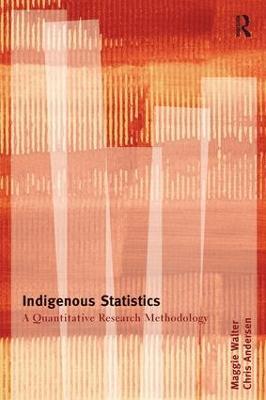 R

Indigenous Statistics
A Quantitative Research Methodology

Maggie Walter
Chris Andersen